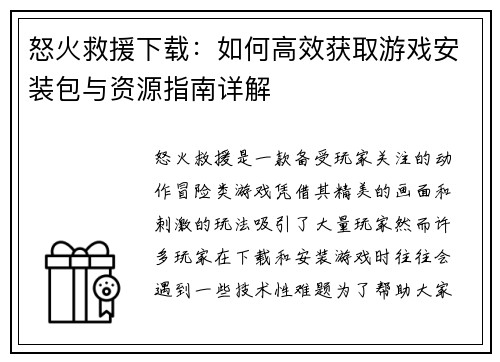 怒火救援下载：如何高效获取游戏安装包与资源指南详解

怒火救援是一款备受玩家关注的动作冒险类游戏凭借其精美的画面和刺激的玩法吸引了大量玩家然而许多玩家在下载和安装游戏时往往会遇到一些技术性难题为了帮助大家